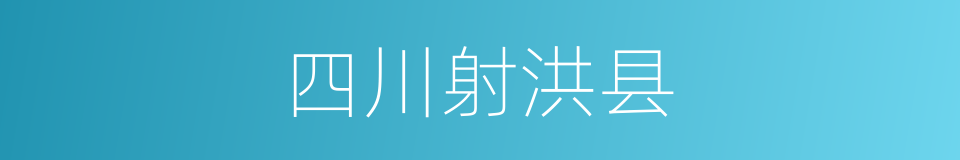 四川射洪县